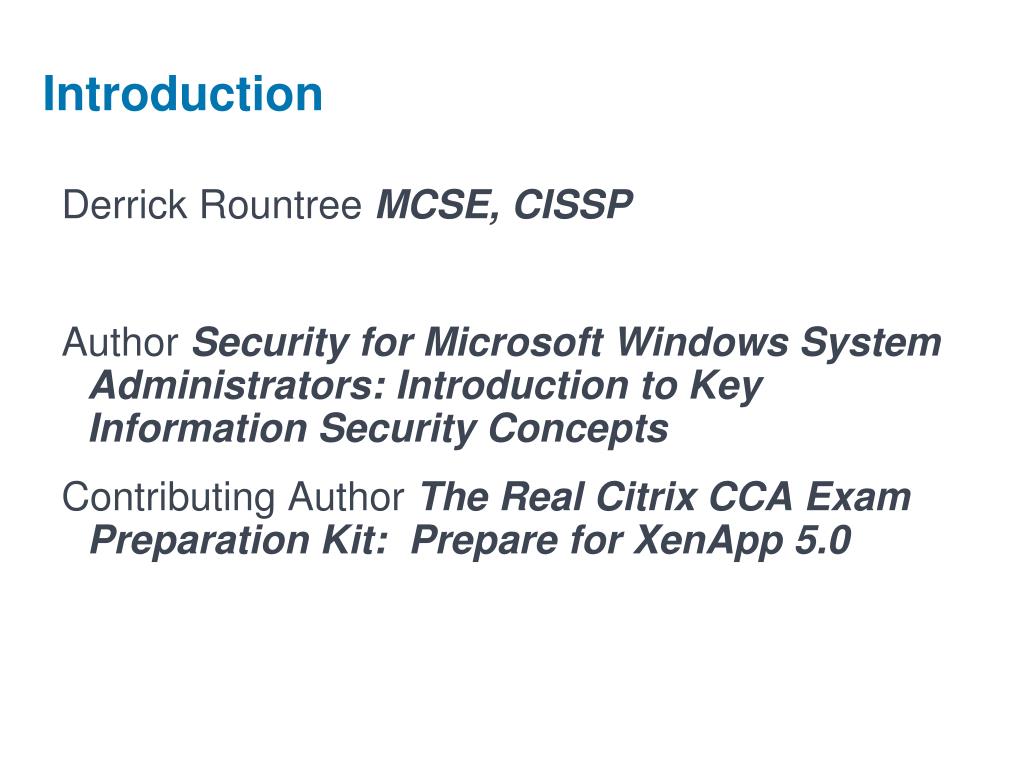 Introduction

Derrick Rountree MCSE, CISSP

Author Security for Microsoft Windows System Administrators: Introduction to Key Information Security Concepts

Contributing Author The Real Citrix CCA Exam Preparation Kit:  Prepare for XenApp 5.0